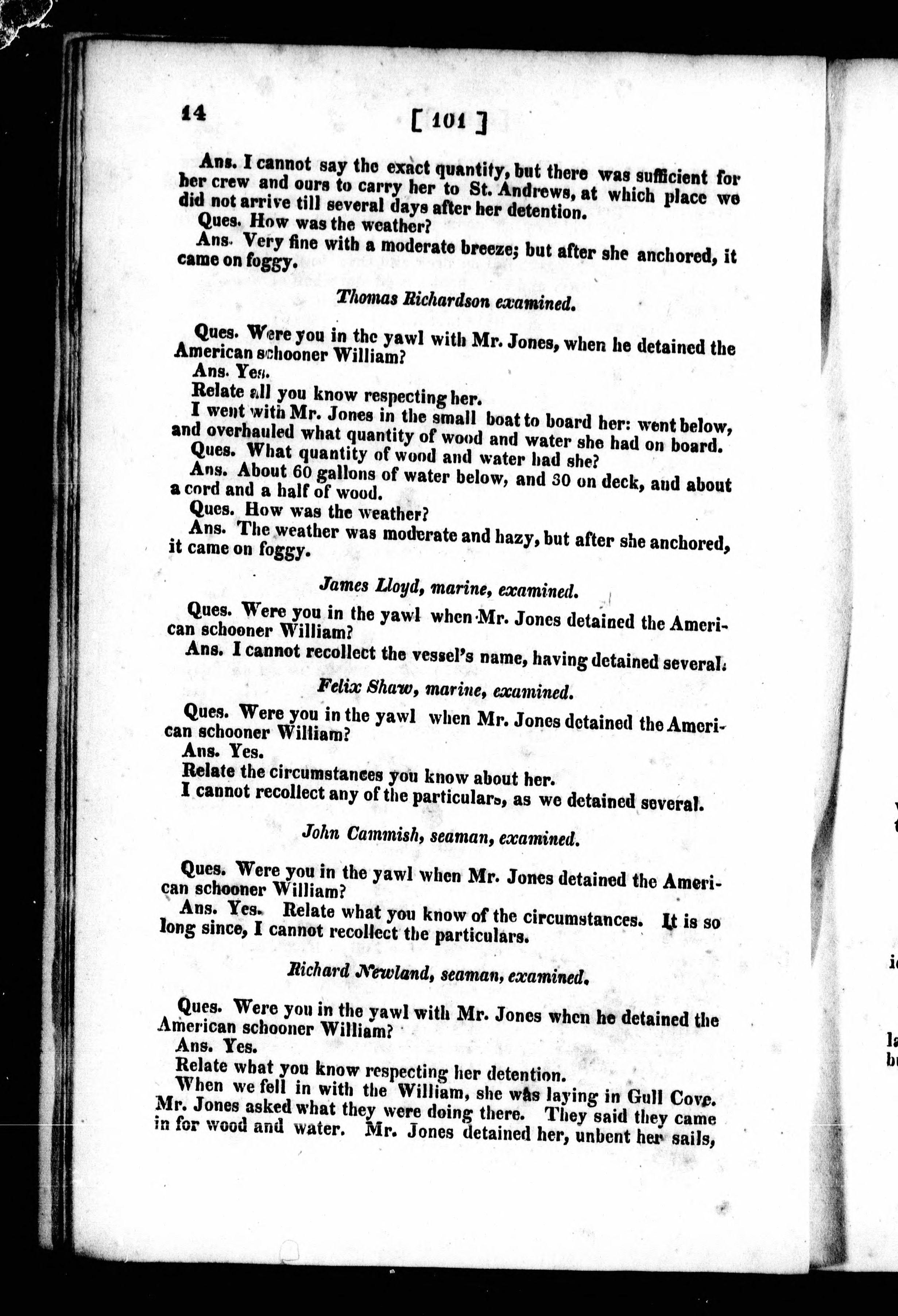 14 [ 101 ]

Ans. I cannot say the exact quantity, but there was sufficient for her crew and ours to carry her to St. Andrews, at which place we did not arrive till several days after her detention.

Ques. How was the weather?

Ans. Very fine with a moderate breeze; but after she anchored, it came on foggy.

Thomas Richardson examined.

Ques. Were you in the yawl with Mr. Jones, when he detained the American schooner William?

Ans. Yes.

Relate all you know respecting her.

I went with Mr. Jones in the small boat to board her: went below, and overhauled what quantity of wood and water she had on board.

Ques. What quantity of wood and water had she?

Ans. About 60 gallons of water below, and 30 on deck, and about a cord and a half of wood.

Ques. How was the weather?

Ans. The weather was moderate and hazy, but after she anchored, it came on foggy.

James Lloyd, marine, examined.

Ques. Were you in the yawl when Mr. Jones detained the American schooner William?

Ans. I cannot recollect the vessel's name, having detained several.

Felix Shaw, marine, examined.

Ques. Were you in the yawl when Mr. Jones detained the American schooner William?

Ans. Yes.

Relate the circumstances you know about her.

I cannot recollect any of the particulars, as we detained several.

John Cammish, seaman, examined.

Ques. Were you in the yawl when Mr. Jones detained the American schooner William?

Ans. Yes. Relate what you know of the circumstances. It is so long since, I cannot recollect the particulars.

Richard Newland, seaman, examined.

Ques. Were you in the yawl with Mr. Jones when he detained the American schooner William?

Ans. Yes.

Relate what you know respecting her detention.

When we fell in with the William, she was laying in Gull Cove. Mr. Jones asked what they were doing there. They said they came in for wood and water. Mr. Jones detained her, unbent her sails,